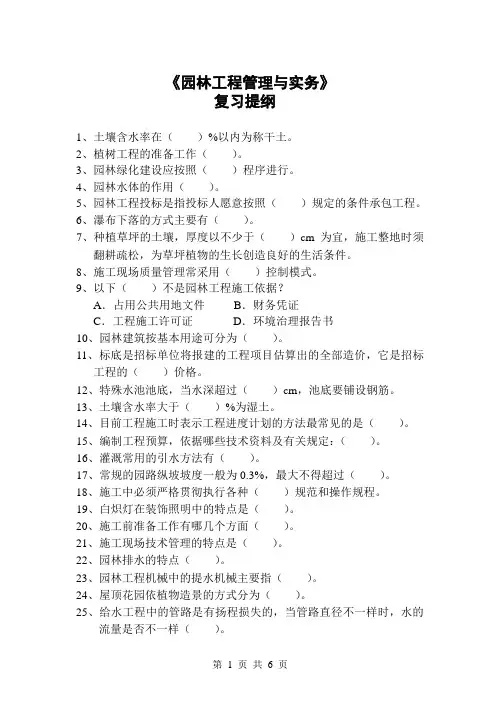 《园林工程管理与实务》
复习提纲

1、土壤含水率在（　　）%以内为称干土。
2、植树工程的准备工作（　　）。
3、园林绿化建设应按照（　　）程序进行。
4、园林水体的作用（　　）。
5、园林工程投标是指投标人愿意按照（　　）规定的条件承包工程。
6、瀑布下落的方式主要有（　　）。
7、种植草坪的土壤，厚度以不少于（　　）cm 为宜，施工整地时须翻耕疏松，为草坪植物的生长创造良好的生活条件。
8、施工现场质量管理常采用（　　）控制模式。
9、以下（　　）不是园林工程施工依据？
A．占用公共用地文件　　B．财务凭证
C．工程施工许可证　　D．环境治理报告书
10、园林建筑按基本用途可分为（　　）。
11、标底是招标单位将报建的工程项目估算出的全部造价，它是招标工程的（　　）价格。
12、特殊水池池底，当水深超过（　　）cm，池底要铺设钢筋。
13、土壤含水率大于（　　）%为湿土。
14、目前工程施工时表示工程进度计划的方法最常见的是（　　）。
15、编制工程预算，依据哪些技术资料及有关规定：（　　）。
16、灌溉常用的引水方法有（　　）。
17、常规的园路纵坡坡度一般为 0.3%，最大不得超过（　　）。
18、施工中必须严格贯彻执行各种（　　）规范和操作规程。
19、白炽灯在装饰照明中的特点是（　　）。
20、施工前准备工作有哪几个方面（　　）。
21、施工现场技术管理的特点是（　　）。
22、园林排水的特点（　　）。
23、园林工程机械中的提水机械主要指（　　）。
24、屋顶花园依植物造景的方式分为（　　）。
25、给水工程中的管路是有扬程损失的，当管路直径不一样时，水的流量是否不一样（　　）。

第 1 页 共 6 页